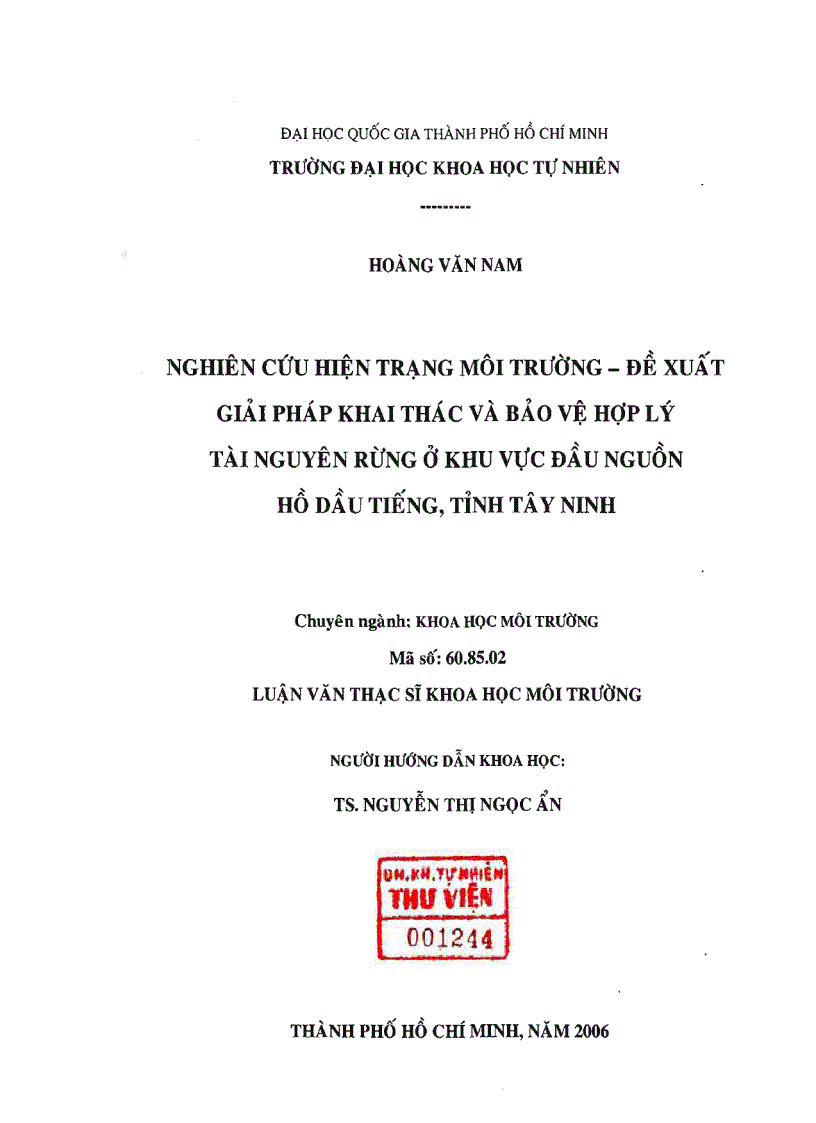 ĐẠI HỌC QUỐC GIA THÀNH PHỐ HỒ CHÍ MINH
TRƯỜNG ĐẠI HỌC KHOA HỌC TỰ NHIÊN

---------

HOÀNG VĂN NAM

NGHIÊN CỨU HIỆN TRẠNG MÔI TRƯỜNG – ĐỀ XUẤT GIẢI PHÁP KHAI THÁC VÀ BẢO VỆ HỢP LÝ TÀI NGUYÊN RỪNG Ở KHU VỰC ĐẦU NGUỒN HỒ DẦU TIẾNG, TỈNH TÂY NINH

Chuyên ngành: KHOA HỌC MÔI TRƯỜNG
Mã số: 60.85.02
LUẬN VĂN THẠC SĨ KHOA HỌC MÔI TRƯỜNG

NGƯỜI HƯỚNG DẪN KHOA HỌC:
TS. NGUYỄN THỊ NGỌC ẨN

ĐH.KH.TỰ NHIÊN
THƯ VIỆN
001244

THÀNH PHỐ HỒ CHÍ MINH, NĂM 2006